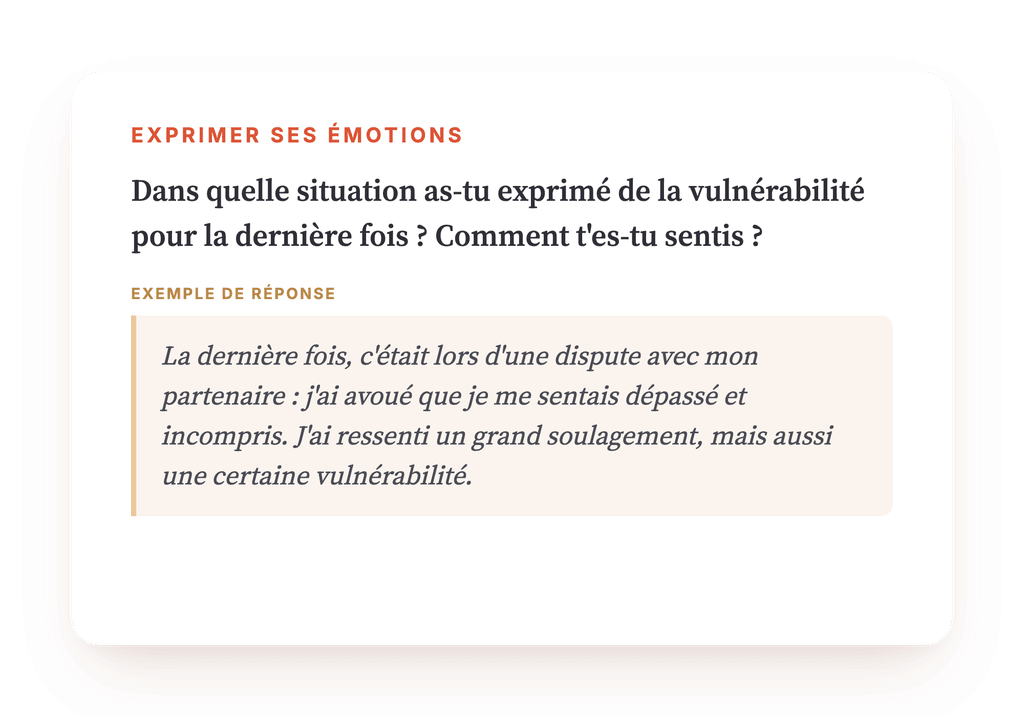 EXPRIMER SES ÉMOTIONS

Dans quelle situation as-tu exprimé de la vulnérabilité pour la dernière fois ? Comment t'es-tu sentis ?

EXEMPLE DE RÉPONSE

La dernière fois, c'était lors d'une dispute avec mon partenaire : j'ai avoué que je me sentais dépassé et incompris. J'ai ressenti un grand soulagement, mais aussi une certaine vulnérabilité.